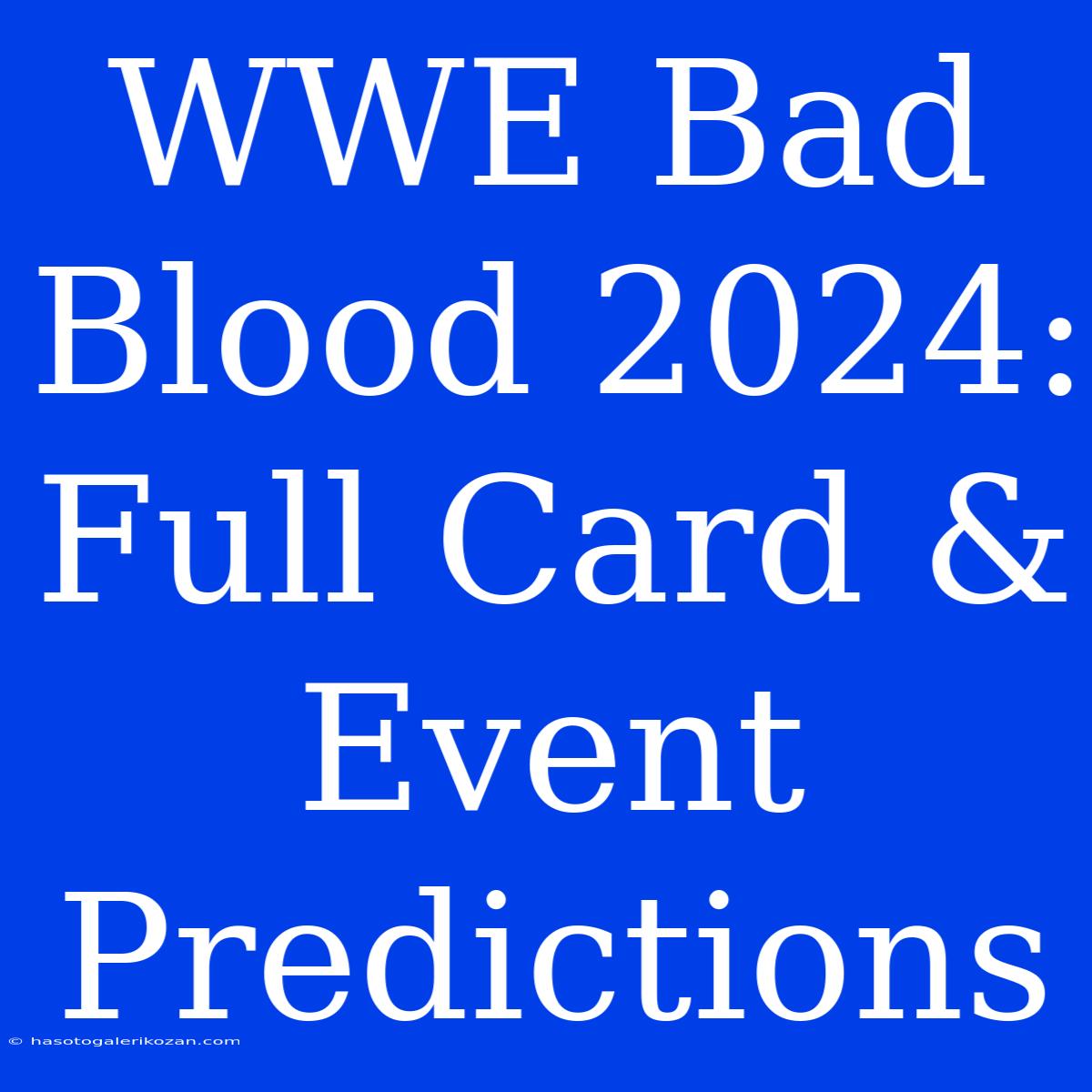 WWE Bad Blood 2024: Full Card & Event Predictions

© hasotogalerikozan.com